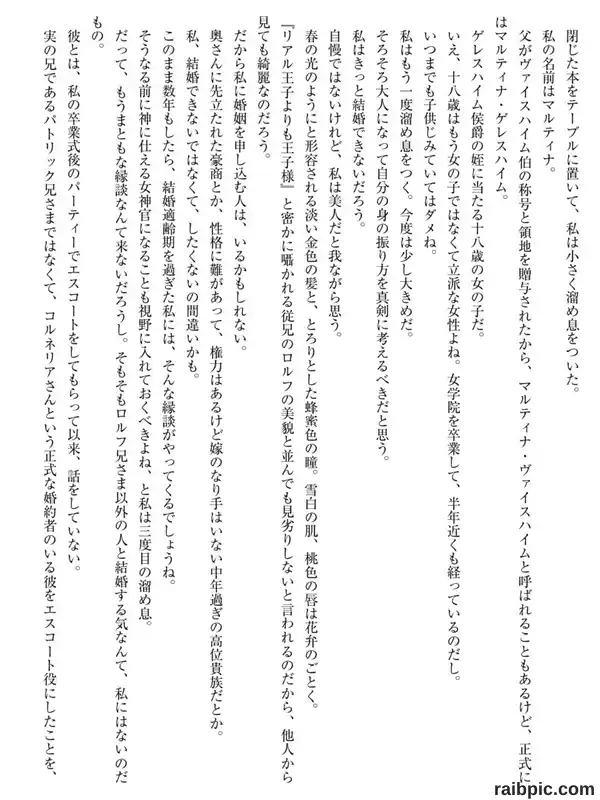 閉じた本をテーブルに置いて、私は小さく溜め息をついた。
私の名前はマルティナ。
父がヴァイスハイム伯の称号と領地を贈与されたから、マルティナ・ヴァイスハイムと呼ばれることもあるけど、正式にはマルティナ・ゲレスハイム。
ゲレスハイム侯爵の姪に当たる十八歳の女の子だ。
いえ、十八歳はもう女の子ではなくて立派な女性よね。女学院を卒業して、半年近くも経っているのだし。
いつまでも子供じみていてはダメね。
私はもう一度溜め息をつく。今度は少し大きめだ。
そろそろ大人になって自分の身の振り方を真剣に考えるべきだと思う。
私はきっと結婚できないだろう。
自慢ではないけれど、私は美人だと我ながら思う。
春の光のようにと形容される淡い金色の髪と、とろりとした蜂蜜色の瞳。雪白の肌、桃色の唇は花弁のごとく。
『リアル王子よりも王子様』と密かに囁かれる従兄のロルフの美貌と並んでも見劣りしないと言われるのだから、他人から見ても綺麗なのだろう。
だから私に婚姻を申し込む人は、いるかもしれない。
奥さんに先立たれた豪商とか、性格に難があって、権力はあるけど嫁のなり手はいない中年過ぎの高位貴族だとか。
私、結婚できないではなくて、したくないの間違いかも。
このまま数年もしたら、結婚適齢期を過ぎた私には、そんな縁談がやってくるでしょうね。
そうなる前に神に仕える女神官になることも視野に入れておくべきよね、と私は三度目の溜め息。
だって、もうまともな縁談なんて来ないだろうし。そもそもロルフ兄さま以外の人と結婚する気なんて、私にはないのだもの。
彼とは、私の卒業式後のパーティーでエスコートをしてもらって以来、話をしていない。
実の兄であるパトリック兄さまではなくて、コルネリアさんという正式な婚約者のいる彼をエスコート役にしたことを、

raibpic.com